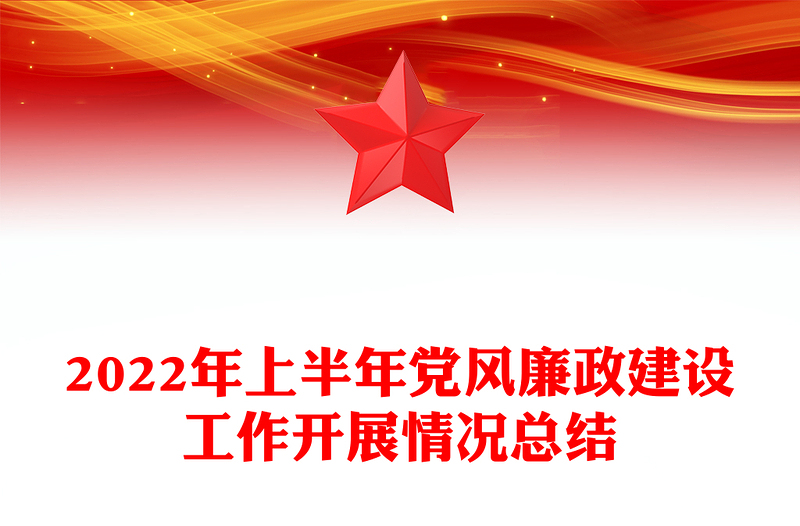 2022年上半年党风廉政建设工作开展情况总结